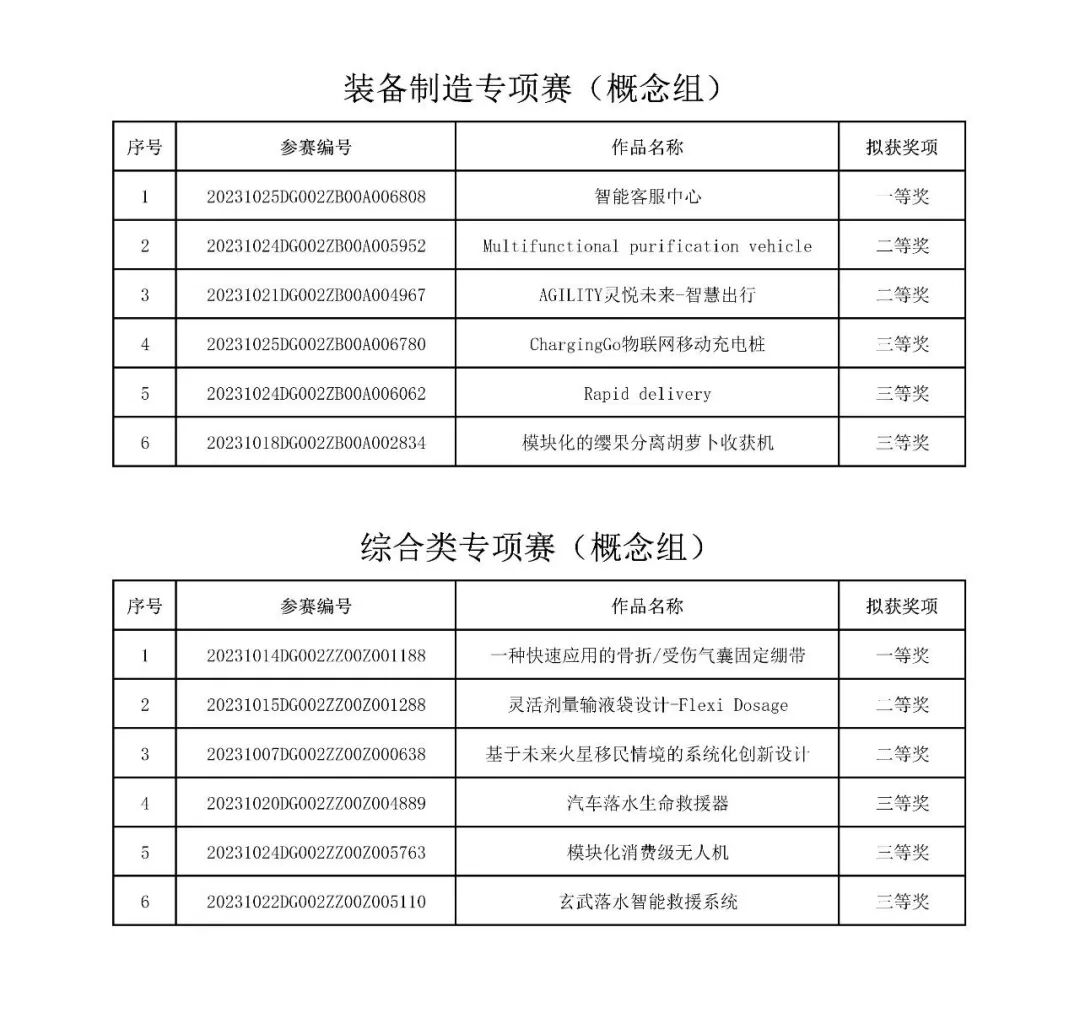 装备制造专项赛（概念组）

| 序号 | 参赛编号 | 作品名称 | 拟获奖项 |
|---|---|---|---|
| 1 | 20231025DG002ZB00A006808 | 智能客服中心 | 一等奖 |
| 2 | 20231024DG002ZB00A005952 | Multifunctional purification vehicle | 二等奖 |
| 3 | 20231021DG002ZB00A004967 | AGILITY灵悦未来-智慧出行 | 二等奖 |
| 4 | 20231025DG002ZB00A006780 | ChargingGo物联网移动充电桩 | 三等奖 |
| 5 | 20231024DG002ZB00A006062 | Rapid delivery | 三等奖 |
| 6 | 20231018DG002ZB00A002834 | 模块化的缨果分离胡萝卜收获机 | 三等奖 |

综合类专项赛（概念组）

| 序号 | 参赛编号 | 作品名称 | 拟获奖项 |
|---|---|---|---|
| 1 | 20231014DG002ZZ00Z001188 | 一种快速应用的骨折/受伤气囊固定绷带 | 一等奖 |
| 2 | 20231015DG002ZZ00Z001288 | 灵活剂量输液袋设计-Flexi Dosage | 二等奖 |
| 3 | 20231007DG002ZZ00Z000638 | 基于未来火星移民情境的系统化创新设计 | 二等奖 |
| 4 | 20231020DG002ZZ00Z004889 | 汽车落水生命救援器 | 三等奖 |
| 5 | 20231024DG002ZZ00Z005763 | 模块化消费级无人机 | 三等奖 |
| 6 | 20231022DG002ZZ00Z005110 | 玄武落水智能救援系统 | 三等奖 |